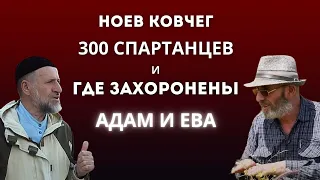 НОЕВ КОВЧЕГ
300 СПАРТАНЦЕВ
И
ГДЕ ЗАХОРОНЕНЫ
АДАМ И ЕВА